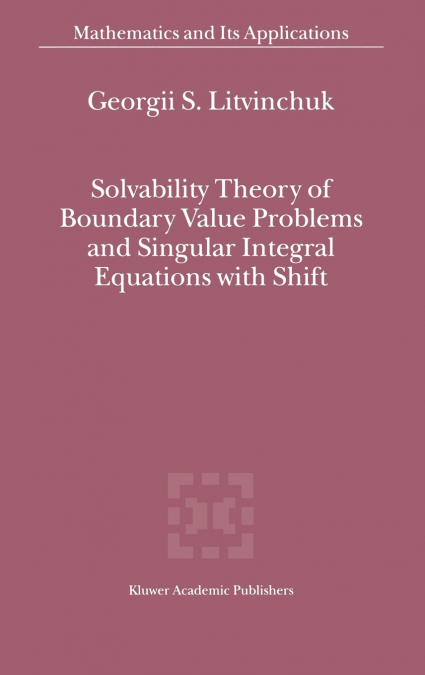 Mathematics and Its Applications

Georgii S. Litvinchuk

Solvability Theory of Boundary Value Problems and Singular Integral Equations with Shift

Kluwer Academic Publishers